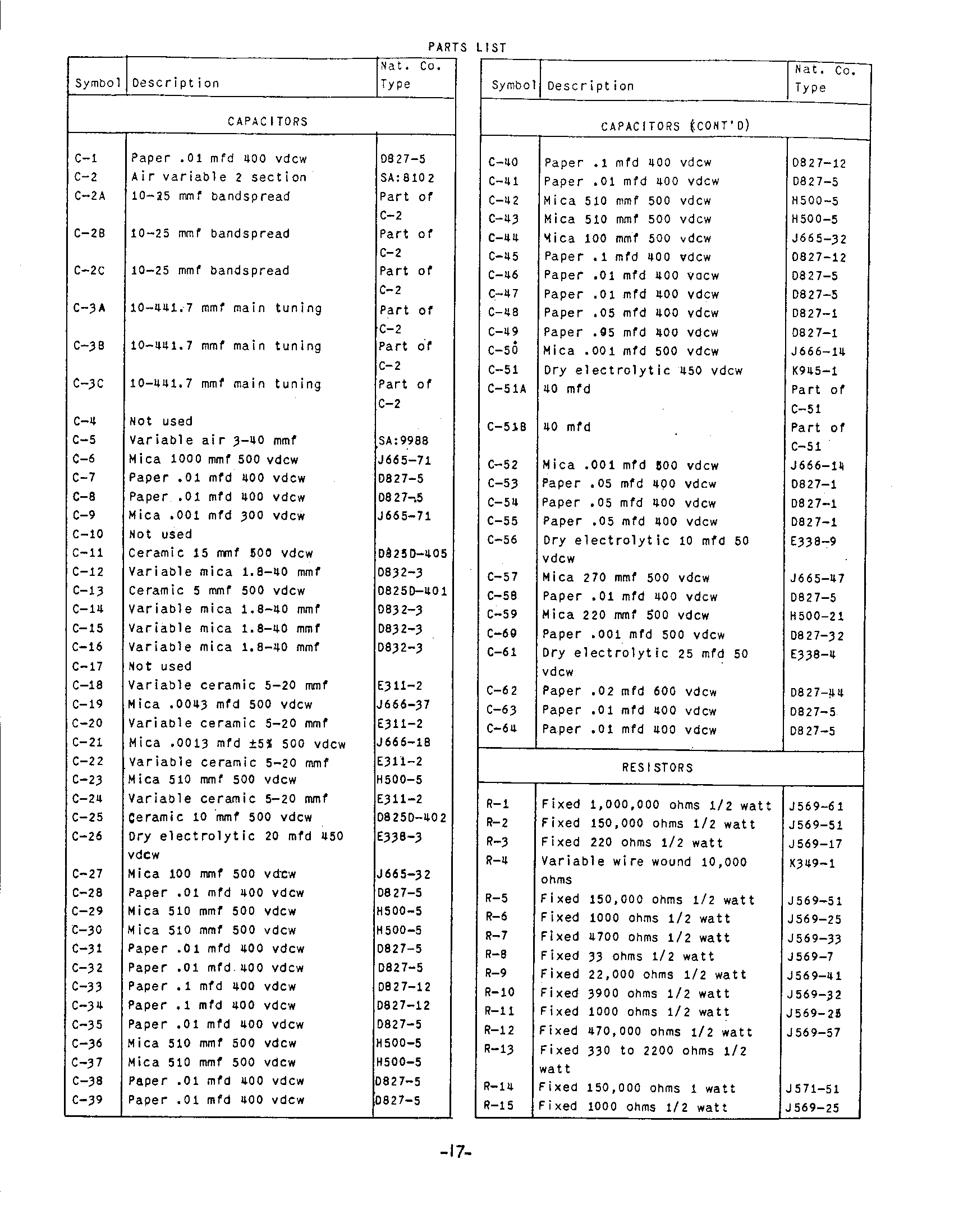 PARTS LIST

| Symbol | Description | Nat. Co. Type |
|---|---|---|
| | CAPACITORS | |
| C-1 | Paper .01 mfd 400 vdcw | D827-5 |
| C-2 | Air variable 2 section | SA:8102 |
| C-2A | 10-25 mmf bandspread | Part of C-2 |
| C-2B | 10-25 mmf bandspread | Part of C-2 |
| C-2C | 10-25 mmf bandspread | Part of C-2 |
| C-3A | 10-441.7 mmf main tuning | Part of C-2 |
| C-3B | 10-441.7 mmf main tuning | Part of C-2 |
| C-3C | 10-441.7 mmf main tuning | Part of C-2 |
| C-4 | Not used | |
| C-5 | Variable air 3-40 mmf | SA:9988 |
| C-6 | Mica 1000 mmf 500 vdcw | J665-71 |
| C-7 | Paper .01 mfd 400 vdcw | D827-5 |
| C-8 | Paper .01 mfd 400 vdcw | D827-5 |
| C-9 | Mica .001 mfd 300 vdcw | J665-71 |
| C-10 | Not used | |
| C-11 | Ceramic 15 mmf 500 vdcw | D825D-405 |
| C-12 | Variable mica 1.8-40 mmf | D832-3 |
| C-13 | Ceramic 5 mmf 500 vdcw | D825D-401 |
| C-14 | Variable mica 1.8-40 mmf | D832-3 |
| C-15 | Variable mica 1.8-40 mmf | D832-3 |
| C-16 | Variable mica 1.8-40 mmf | D832-3 |
| C-17 | Not used | |
| C-18 | Variable ceramic 5-20 mmf | E311-2 |
| C-19 | Mica .0043 mfd 500 vdcw | J666-37 |
| C-20 | Variable ceramic 5-20 mmf | E311-2 |
| C-21 | Mica .0013 mfd ±5% 500 vdcw | J666-18 |
| C-22 | Variable ceramic 5-20 mmf | E311-2 |
| C-23 | Mica 510 mmf 500 vdcw | H500-5 |
| C-24 | Variable ceramic 5-20 mmf | E311-2 |
| C-25 | Ceramic 10 mmf 500 vdcw | D825D-402 |
| C-26 | Dry electrolytic 20 mfd 450 vdcw | E338-3 |
| C-27 | Mica 100 mmf 500 vdcw | J665-32 |
| C-28 | Paper .01 mfd 400 vdcw | D827-5 |
| C-29 | Mica 510 mmf 500 vdcw | H500-5 |
| C-30 | Mica 510 mmf 500 vdcw | H500-5 |
| C-31 | Paper .01 mfd 400 vdcw | D827-5 |
| C-32 | Paper .01 mfd 400 vdcw | D827-5 |
| C-33 | Paper .1 mfd 400 vdcw | D827-12 |
| C-34 | Paper .1 mfd 400 vdcw | D827-12 |
| C-35 | Paper .01 mfd 400 vdcw | D827-5 |
| C-36 | Mica 510 mmf 500 vdcw | H500-5 |
| C-37 | Mica 510 mmf 500 vdcw | H500-5 |
| C-38 | Paper .01 mfd 400 vdcw | D827-5 |
| C-39 | Paper .01 mfd 400 vdcw | D827-5 |

| Symbol | Description | Nat. Co. Type |
|---|---|---|
| | CAPACITORS (CONT'D) | |
| C-40 | Paper .1 mfd 400 vdcw | D827-12 |
| C-41 | Paper .01 mfd 400 vdcw | D827-5 |
| C-42 | Mica 510 mmf 500 vdcw | H500-5 |
| C-43 | Mica 510 mmf 500 vdcw | H500-5 |
| C-44 | Mica 100 mmf 500 vdcw | J665-32 |
| C-45 | Paper .1 mfd 400 vdcw | D827-12 |
| C-46 | Paper .01 mfd 400 vdcw | D827-5 |
| C-47 | Paper .01 mfd 400 vdcw | D827-5 |
| C-48 | Paper .05 mfd 400 vdcw | D827-1 |
| C-49 | Paper .05 mfd 400 vdcw | D827-1 |
| C-50 | Mica .001 mfd 500 vdcw | J666-14 |
| C-51 | Dry electrolytic 450 vdcw | K945-1 |
| C-51A | 40 mfd | Part of C-51 |
| C-51B | 40 mfd | Part of C-51 |
| C-52 | Mica .001 mfd 500 vdcw | J666-14 |
| C-53 | Paper .05 mfd 400 vdcw | D827-1 |
| C-54 | Paper .05 mfd 400 vdcw | D827-1 |
| C-55 | Paper .05 mfd 400 vdcw | D827-1 |
| C-56 | Dry electrolytic 10 mfd 50 vdcw | E338-9 |
| C-57 | Mica 270 mmf 500 vdcw | J665-47 |
| C-58 | Paper .01 mfd 400 vdcw | D827-5 |
| C-59 | Mica 220 mmf 500 vdcw | H500-21 |
| C-60 | Paper .001 mfd 500 vdcw | D827-32 |
| C-61 | Dry electrolytic 25 mfd 50 vdcw | E338-4 |
| C-62 | Paper .02 mfd 600 vdcw | D827-44 |
| C-63 | Paper .01 mfd 400 vdcw | D827-5 |
| C-64 | Paper .01 mfd 400 vdcw | D827-5 |
| | RESISTORS | |
| R-1 | Fixed 1,000,000 ohms 1/2 watt | J569-61 |
| R-2 | Fixed 150,000 ohms 1/2 watt | J569-51 |
| R-3 | Fixed 220 ohms 1/2 watt | J569-17 |
| R-4 | Variable wire wound 10,000 ohms | K349-1 |
| R-5 | Fixed 150,000 ohms 1/2 watt | J569-51 |
| R-6 | Fixed 1000 ohms 1/2 watt | J569-25 |
| R-7 | Fixed 4700 ohms 1/2 watt | J569-33 |
| R-8 | Fixed 33 ohms 1/2 watt | J569-7 |
| R-9 | Fixed 22,000 ohms 1/2 watt | J569-41 |
| R-10 | Fixed 3900 ohms 1/2 watt | J569-32 |
| R-11 | Fixed 1000 ohms 1/2 watt | J569-25 |
| R-12 | Fixed 470,000 ohms 1/2 watt | J569-57 |
| R-13 | Fixed 330 to 2200 ohms 1/2 watt | |
| R-14 | Fixed 150,000 ohms 1 watt | J571-51 |
| R-15 | Fixed 1000 ohms 1/2 watt | J569-25 |

-17-